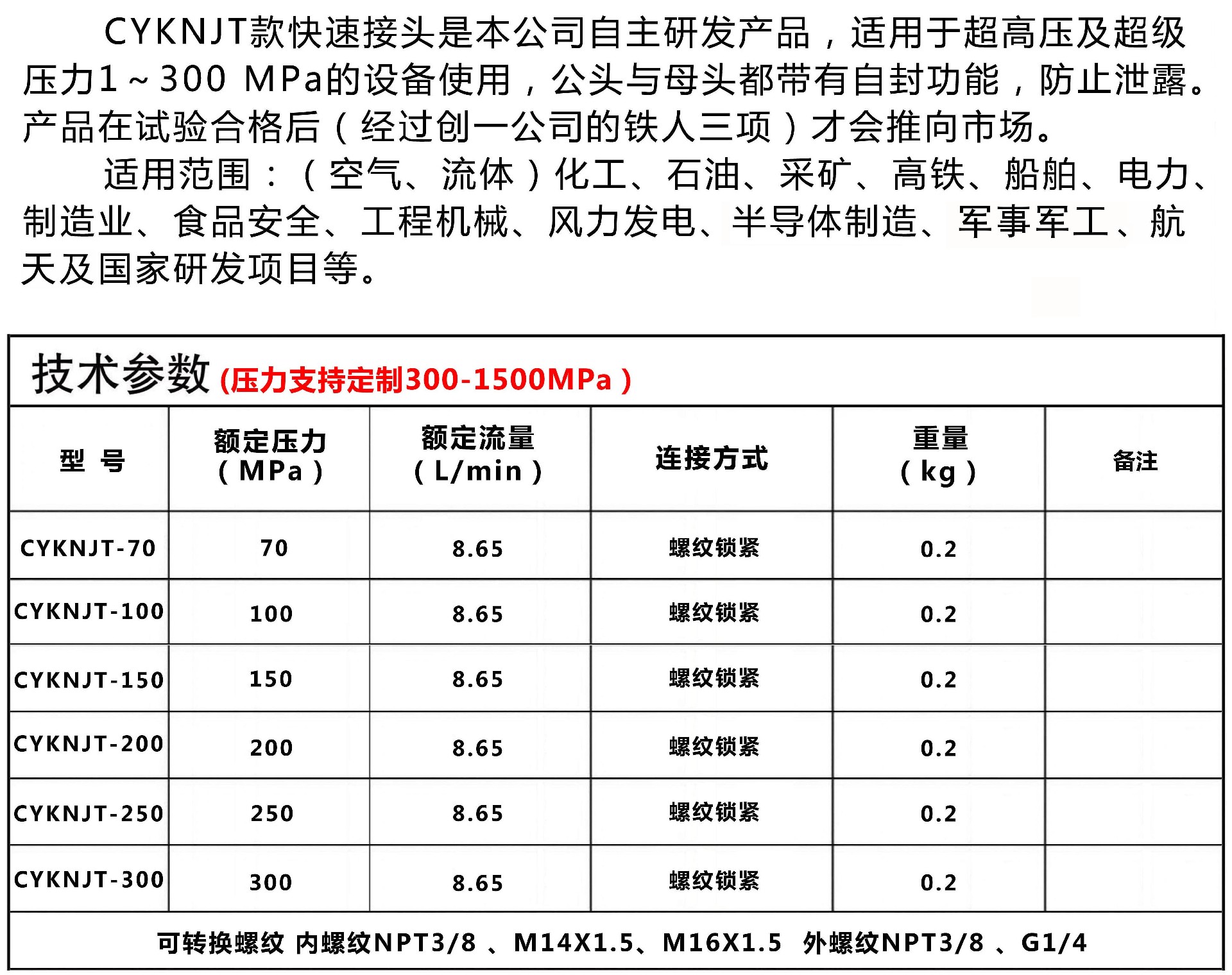 CYKNJT款快速接头是本公司自主研发产品，适用于超高压及超级压力1～300 MPa的设备使用，公头与母头都带有自封功能，防止泄露。产品在试验合格后（经过创一公司的铁人三项）才会推向市场。

适用范围：（空气、流体）化工、石油、采矿、高铁、船舶、电力、制造业、食品安全、工程机械、风力发电、半导体制造、军事军工、航天及国家研发项目等。

技术参数 (压力支持定制300-1500MPa）

| 型 号 | 额定压力（MPa） | 额定流量（L/min） | 连接方式 | 重量（kg） | 备注 |
|---|---|---|---|---|---|
| CYKNJT-70 | 70 | 8.65 | 螺纹锁紧 | 0.2 | |
| CYKNJT-100 | 100 | 8.65 | 螺纹锁紧 | 0.2 | |
| CYKNJT-150 | 150 | 8.65 | 螺纹锁紧 | 0.2 | |
| CYKNJT-200 | 200 | 8.65 | 螺纹锁紧 | 0.2 | |
| CYKNJT-250 | 250 | 8.65 | 螺纹锁紧 | 0.2 | |
| CYKNJT-300 | 300 | 8.65 | 螺纹锁紧 | 0.2 | |

可转换螺纹 内螺纹NPT3/8 、M14X1.5、M16X1.5 外螺纹NPT3/8 、G1/4